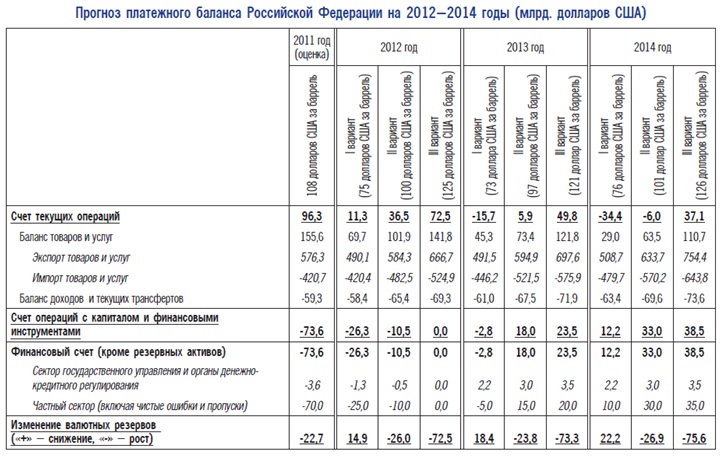 Прогноз платежного баланса Российской Федерации на 2012—2014 годы (млрд. долларов США)

|  | 2011 год (оценка) | 2012 год | | | 2013 год | | | 2014 год | | |
|---|---|---|---|---|---|---|---|---|---|---|
|  | 108 долларов США за баррель | I вариант (75 долларов США за баррель) | II вариант (100 долларов США за баррель) | III вариант (125 долларов США за баррель) | I вариант (73 доллара США за баррель) | II вариант (97 долларов США за баррель) | III вариант (121 доллар США за баррель) | I вариант (76 долларов США за баррель) | II вариант (101 доллар США за баррель) | III вариант (126 долларов США за баррель) |
| Счет текущих операций | 96,3 | 11,3 | 36,5 | 72,5 | -15,7 | 5,9 | 49,8 | -34,4 | -6,0 | 37,1 |
| Баланс товаров и услуг | 155,6 | 69,7 | 101,9 | 141,8 | 45,3 | 73,4 | 121,8 | 29,0 | 63,5 | 110,7 |
| Экспорт товаров и услуг | 576,3 | 490,1 | 584,3 | 666,7 | 491,5 | 594,9 | 697,6 | 508,7 | 633,7 | 754,4 |
| Импорт товаров и услуг | -420,7 | -420,4 | -482,5 | -524,9 | -446,2 | -521,5 | -575,9 | -479,7 | -570,2 | -643,8 |
| Баланс доходов и текущих трансфертов | -59,3 | -58,4 | -65,4 | -69,3 | -61,0 | -67,5 | -71,9 | -63,4 | -69,6 | -73,6 |
| Счет операций с капиталом и финансовыми инструментами | -73,6 | -26,3 | -10,5 | 0,0 | -2,8 | 18,0 | 23,5 | 12,2 | 33,0 | 38,5 |
| Финансовый счет (кроме резервных активов) | -73,6 | -26,3 | -10,5 | 0,0 | -2,8 | 18,0 | 23,5 | 12,2 | 33,0 | 38,5 |
| Сектор государственного управления и органы денежно-кредитного регулирования | -3,6 | -1,3 | -0,5 | 0,0 | 2,2 | 3,0 | 3,5 | 2,2 | 3,0 | 3,5 |
| Частный сектор (включая чистые ошибки и пропуски) | -70,0 | -25,0 | -10,0 | 0,0 | -5,0 | 15,0 | 20,0 | 10,0 | 30,0 | 35,0 |
| Изменение валютных резервов («+» — снижение, «-» — рост) | -22,7 | 14,9 | -26,0 | -72,5 | 18,4 | -23,8 | -73,3 | 22,2 | -26,9 | -75,6 |